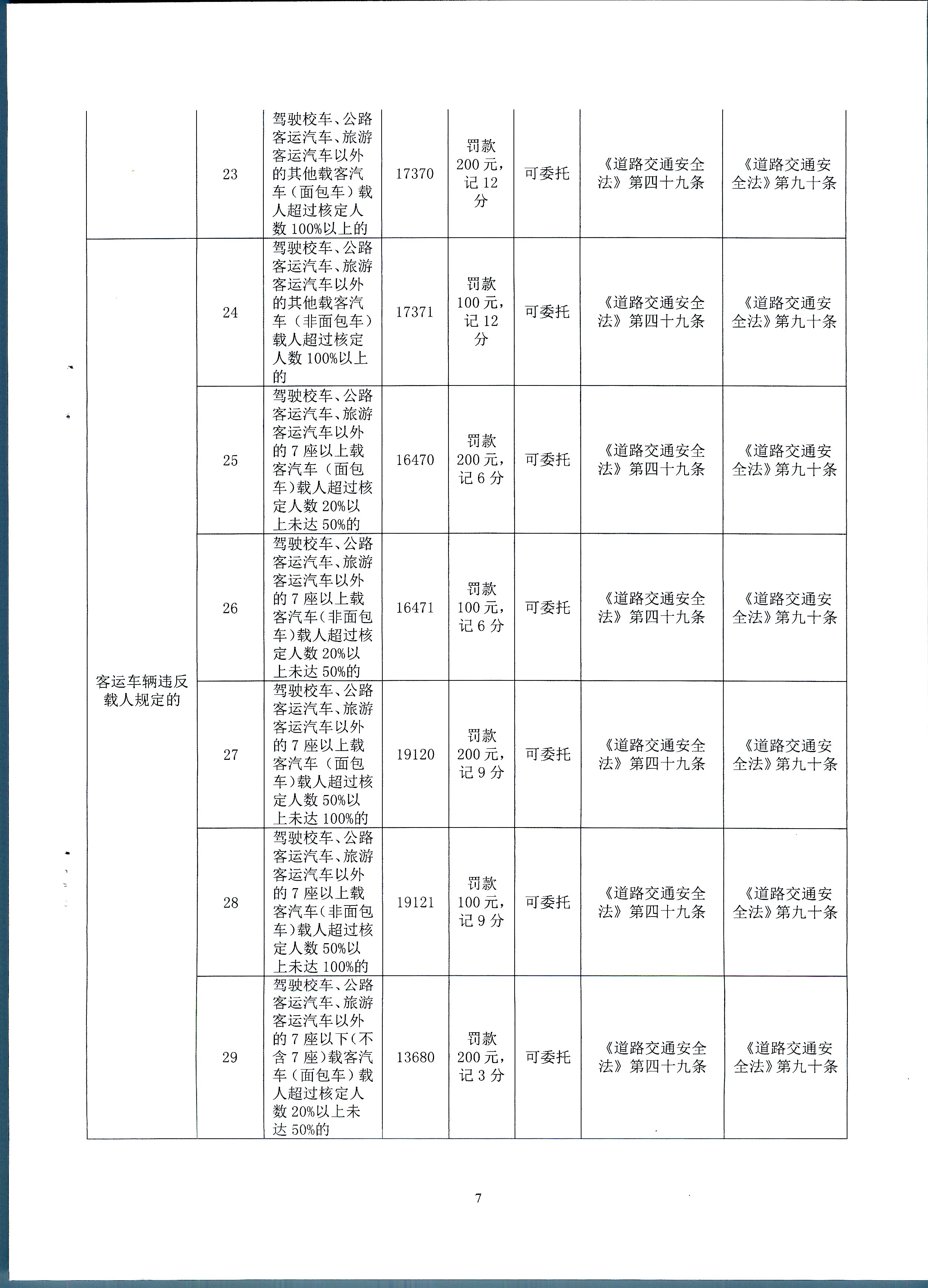 |  |  |  |  |  |  |  |  |
|---|---|---|---|---|---|---|---|
|  | 23 | 驾驶校车、公路客运汽车、旅游客运汽车以外的其他载客汽车（面包车）载人超过核定人数100%以上的 | 17370 | 罚款200元，记12分 | 可委托 | 《道路交通安全法》第四十九条 | 《道路交通安全法》第九十条 |
| 客运车辆违反载人规定的 | 24 | 驾驶校车、公路客运汽车、旅游客运汽车以外的其他载客汽车（非面包车）载人超过核定人数100%以上的 | 17371 | 罚款100元，记12分 | 可委托 | 《道路交通安全法》第四十九条 | 《道路交通安全法》第九十条 |
|  | 25 | 驾驶校车、公路客运汽车、旅游客运汽车以外的7座以上载客汽车（面包车）载人超过核定人数20%以上未达50%的 | 16470 | 罚款200元，记6分 | 可委托 | 《道路交通安全法》第四十九条 | 《道路交通安全法》第九十条 |
|  | 26 | 驾驶校车、公路客运汽车、旅游客运汽车以外的7座以上载客汽车（非面包车）载人超过核定人数20%以上未达50%的 | 16471 | 罚款100元，记6分 | 可委托 | 《道路交通安全法》第四十九条 | 《道路交通安全法》第九十条 |
|  | 27 | 驾驶校车、公路客运汽车、旅游客运汽车以外的7座以上载客汽车（面包车）载人超过核定人数50%以上未达100%的 | 19120 | 罚款200元，记9分 | 可委托 | 《道路交通安全法》第四十九条 | 《道路交通安全法》第九十条 |
|  | 28 | 驾驶校车、公路客运汽车、旅游客运汽车以外的7座以上载客汽车（非面包车）载人超过核定人数50%以上未达100%的 | 19121 | 罚款100元，记9分 | 可委托 | 《道路交通安全法》第四十九条 | 《道路交通安全法》第九十条 |
|  | 29 | 驾驶校车、公路客运汽车、旅游客运汽车以外的7座以下（不含7座）载客汽车（面包车）载人超过核定人数20%以上未达50%的 | 13680 | 罚款200元，记3分 | 可委托 | 《道路交通安全法》第四十九条 | 《道路交通安全法》第九十条 |

7